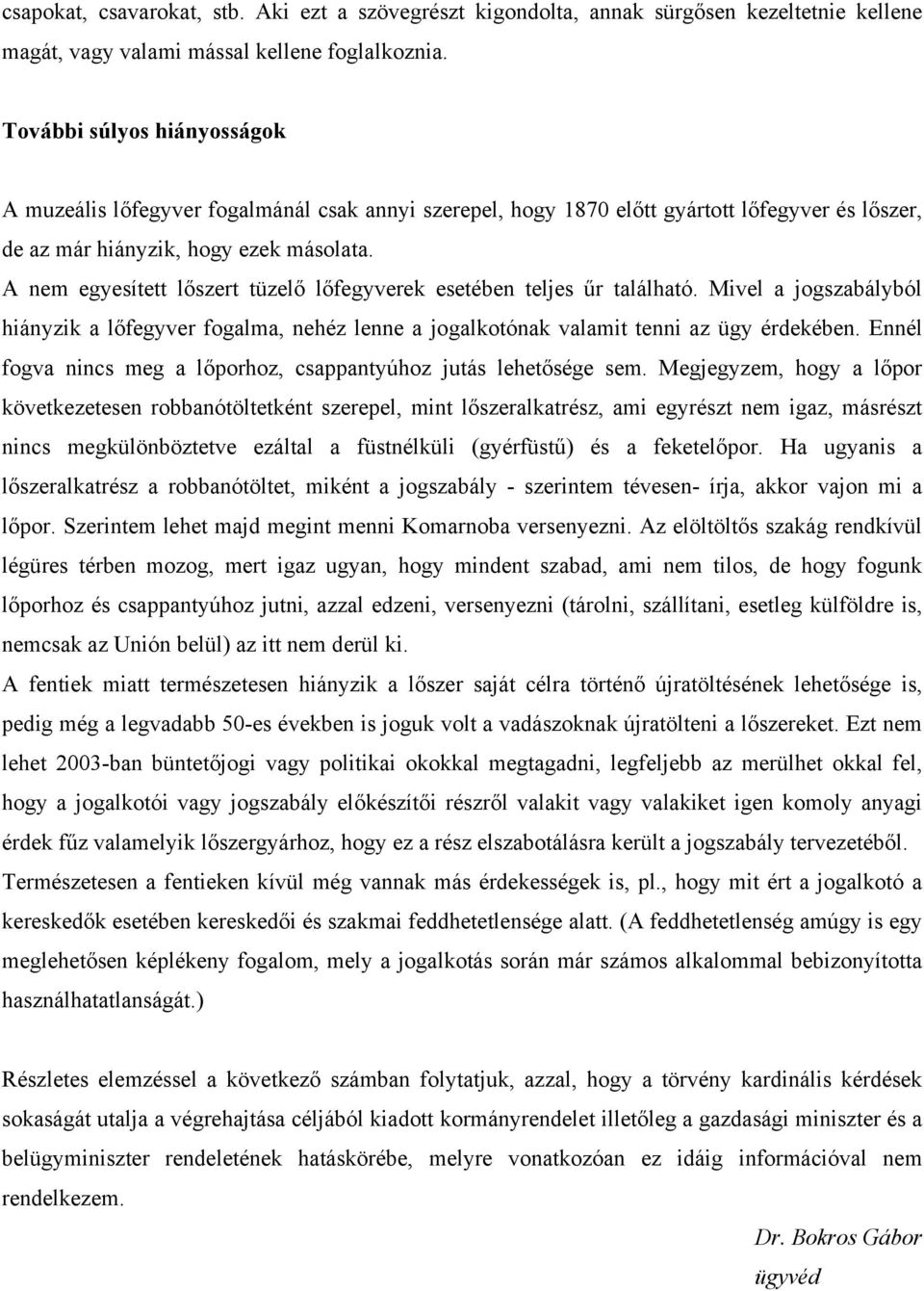 csapokat, csavarokat, stb. Aki ezt a szövegrészt kigondolta, annak sürgősen kezeltetnie kellene magát, vagy valami mással kellene foglalkoznia.

További súlyos hiányosságok

A muzeális lőfegyver fogalmánál csak annyi szerepel, hogy 1870 előtt gyártott lőfegyver és lőszer, de az már hiányzik, hogy ezek másolata.

A nem egyesített lőszert tüzelő lőfegyverek esetében teljes űr található. Mivel a jogszabályból hiányzik a lőfegyver fogalma, nehéz lenne a jogalkotónak valamit tenni az ügy érdekében. Ennél fogva nincs meg a lőporhoz, csappantyúhoz jutás lehetősége sem. Megjegyzem, hogy a lőpor következetesen robbanótöltetként szerepel, mint lőszeralkatrész, ami egyrészt nem igaz, másrészt nincs megkülönböztetve ezáltal a füstnélküli (gyérfüstű) és a feketelőpor. Ha ugyanis a lőszeralkatrész a robbanótöltet, miként a jogszabály - szerintem tévesen- írja, akkor vajon mi a lőpor. Szerintem lehet majd megint menni Komarnoba versenyezni. Az elöltöltős szakág rendkívül légüres térben mozog, mert igaz ugyan, hogy mindent szabad, ami nem tilos, de hogy fogunk lőporhoz és csappantyúhoz jutni, azzal edzeni, versenyezni (tárolni, szállítani, esetleg külföldre is, nemcsak az Unión belül) az itt nem derül ki.

A fentiek miatt természetesen hiányzik a lőszer saját célra történő újratöltésének lehetősége is, pedig még a legvadabb 50-es években is joguk volt a vadászoknak újratölteni a lőszereket. Ezt nem lehet 2003-ban büntetőjogi vagy politikai okokkal megtagadni, legfeljebb az merülhet okkal fel, hogy a jogalkotói vagy jogszabály előkészítői részről valakit vagy valakiket igen komoly anyagi érdek fűz valamelyik lőszergyárhoz, hogy ez a rész elszabotálásra került a jogszabály tervezetéből.

Természetesen a fentieken kívül még vannak más érdekességek is, pl., hogy mit ért a jogalkotó a kereskedők esetében kereskedői és szakmai feddhetetlensége alatt. (A feddhetetlenség amúgy is egy meglehetősen képlékeny fogalom, mely a jogalkotás során már számos alkalommal bebizonyította használhatatlanságát.)

Részletes elemzéssel a következő számban folytatjuk, azzal, hogy a törvény kardinális kérdések sokaságát utalja a végrehajtása céljából kiadott kormányrendelet illetőleg a gazdasági miniszter és a belügyminiszter rendeletének hatáskörébe, melyre vonatkozóan ez idáig információval nem rendelkezem.

Dr. Bokros Gábor
ügyvéd